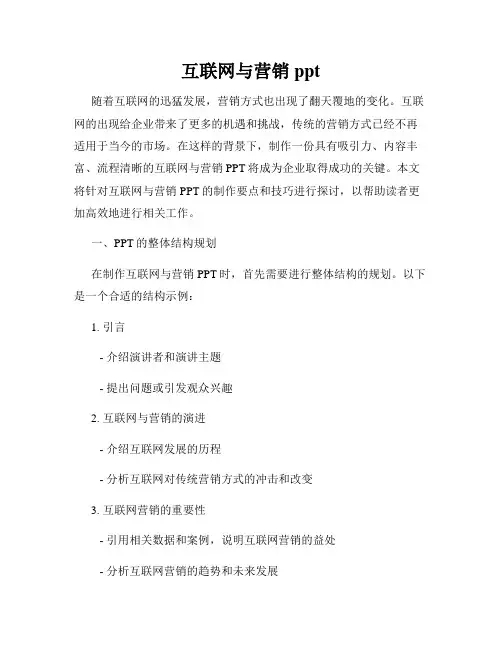 互联网与营销 ppt

随着互联网的迅猛发展，营销方式也出现了翻天覆地的变化。互联网的出现给企业带来了更多的机遇和挑战，传统的营销方式已经不再适用于当今的市场。在这样的背景下，制作一份具有吸引力、内容丰富、流程清晰的互联网与营销 PPT 将成为企业取得成功的关键。本文将针对互联网与营销 PPT 的制作要点和技巧进行探讨，以帮助读者更加高效地进行相关工作。

一、PPT 的整体结构规划

在制作互联网与营销 PPT 时，首先需要进行整体结构的规划。以下是一个合适的结构示例：

1. 引言

- 介绍演讲者和演讲主题

- 提出问题或引发观众兴趣

2. 互联网与营销的演进

- 介绍互联网发展的历程

- 分析互联网对传统营销方式的冲击和改变

3. 互联网营销的重要性

- 引用相关数据和案例，说明互联网营销的益处

- 分析互联网营销的趋势和未来发展